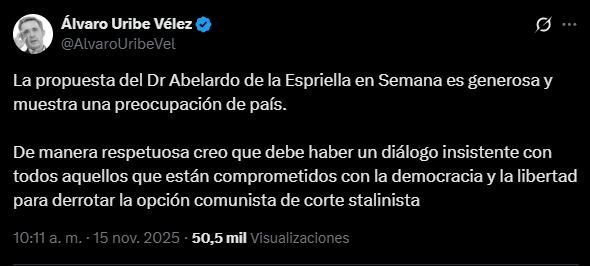 Álvaro Uribe Vélez
@AlvaroUribeVel

La propuesta del Dr Abelardo de la Espriella en Semana es generosa y muestra una preocupación de país.

De manera respetuosa creo que debe haber un diálogo insistente con todos aquellos que están comprometidos con la democracia y la libertad para derrotar la opción comunista de corte stalinista

10:11 a. m. · 15 nov. 2025 · 50,5 mil Visualizaciones